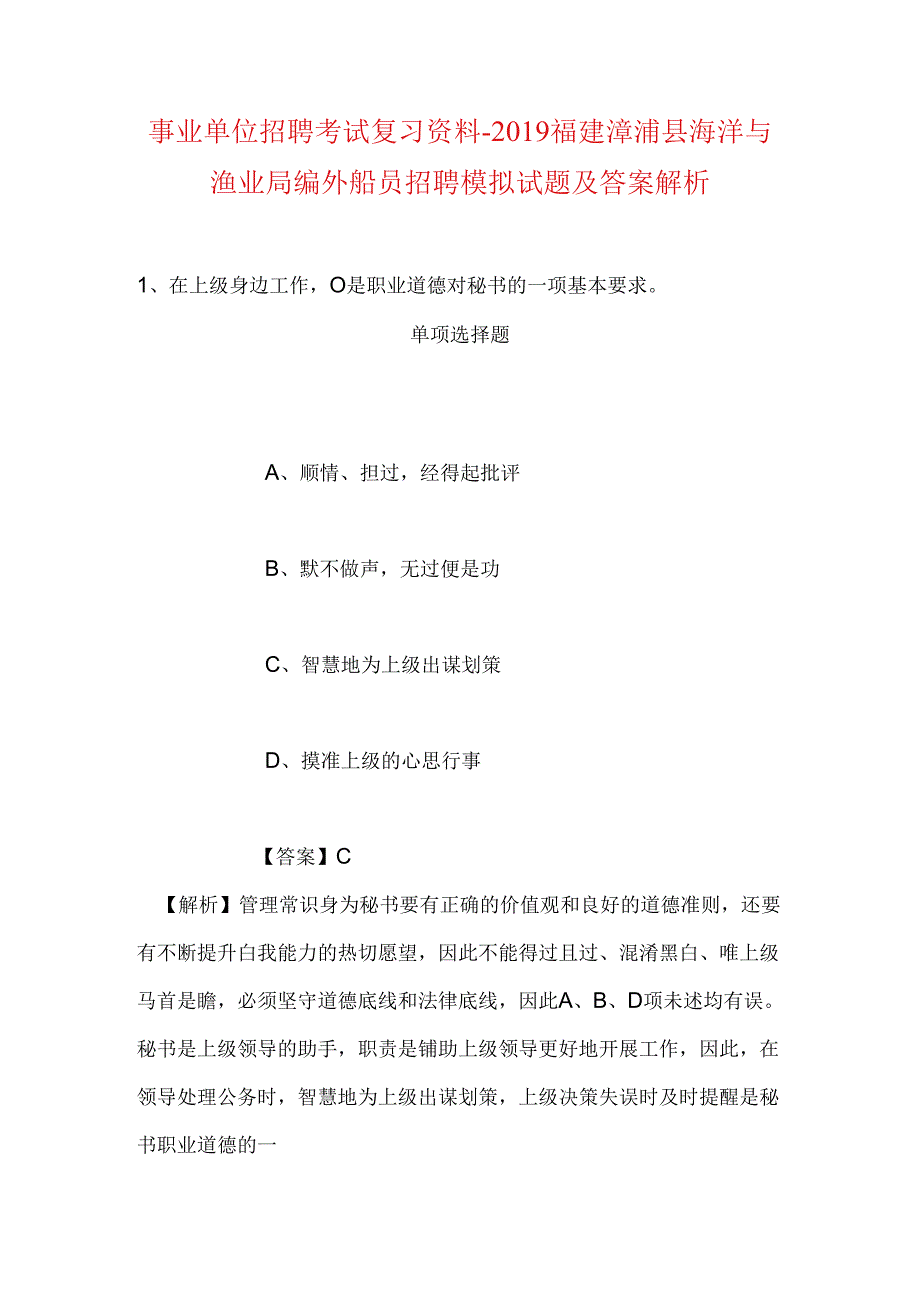 事业单位招聘考试复习资料-2019福建漳浦县海洋与渔业局编外船员招聘模拟试题及答案解析

1、在上级身边工作，O是职业道德对秘书的一项基本要求。

单项选择题

A、顺情、担过，经得起批评

B、默不做声，无过便是功

C、智慧地为上级出谋划策

D、摸准上级的心思行事

【答案】C

【解析】管理常识身为秘书要有正确的价值观和良好的道德准则，还要有不断提升白我能力的热切愿望，因此不能得过且过、混淆黑白、唯上级马首是瞻，必须坚守道德底线和法律底线，因此A、B、D项未述均有误。秘书是上级领导的助手，职责是铺助上级领导更好地开展工作，因此，在领导处理公务时，智慧地为上级出谋划策，上级决策失误时及时提醒是秘书职业道德的一